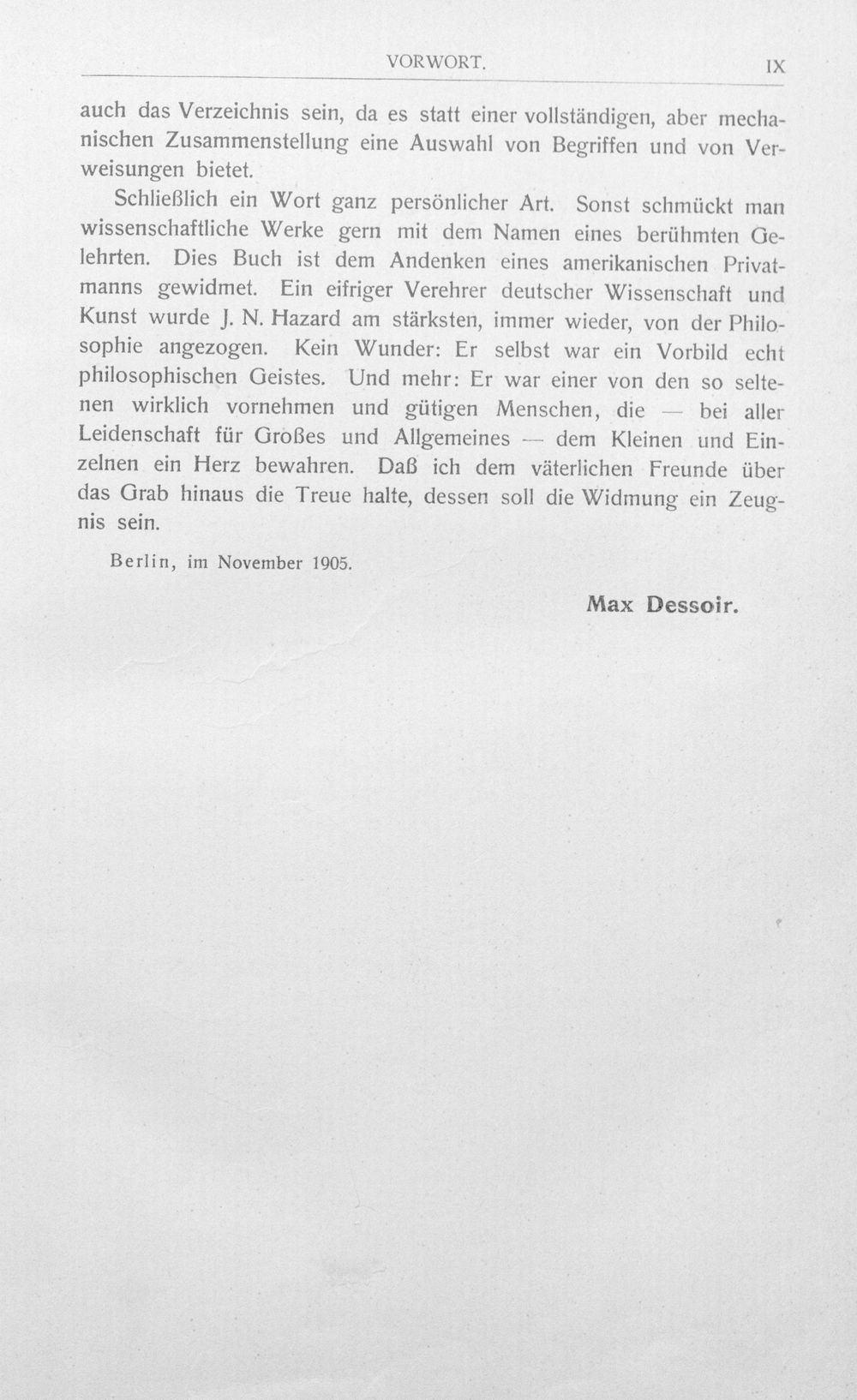 VORWORT. IX

auch das Verzeichnis sein, da es statt einer vollständigen, aber mechanischen Zusammenstellung eine Auswahl von Begriffen und von Verweisungen bietet.

Schließlich ein Wort ganz persönlicher Art. Sonst schmückt man wissenschaftliche Werke gern mit dem Namen eines berühmten Gelehrten. Dies Buch ist dem Andenken eines amerikanischen Privatmanns gewidmet. Ein eifriger Verehrer deutscher Wissenschaft und Kunst wurde J. N. Hazard am stärksten, immer wieder, von der Philosophie angezogen. Kein Wunder: Er selbst war ein Vorbild echt philosophischen Geistes. Und mehr: Er war einer von den so seltenen wirklich vornehmen und gütigen Menschen, die — bei aller Leidenschaft für Großes und Allgemeines — dem Kleinen und Einzelnen ein Herz bewahren. Daß ich dem väterlichen Freunde über das Grab hinaus die Treue halte, dessen soll die Widmung ein Zeugnis sein.

Berlin, im November 1905.

Max Dessoir.